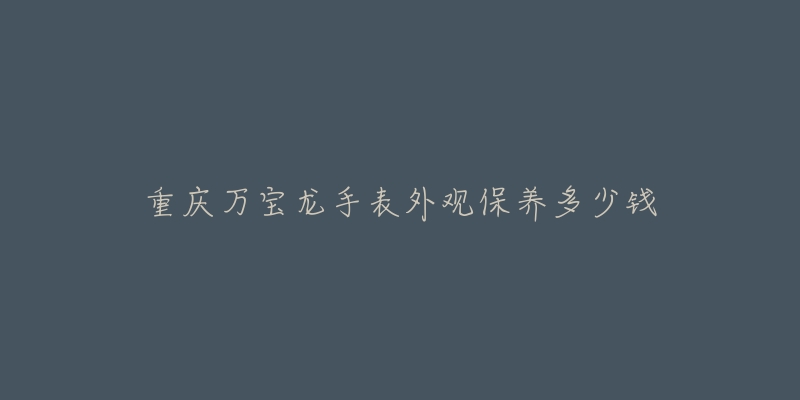 重庆万宝龙手表外观保养多少钱